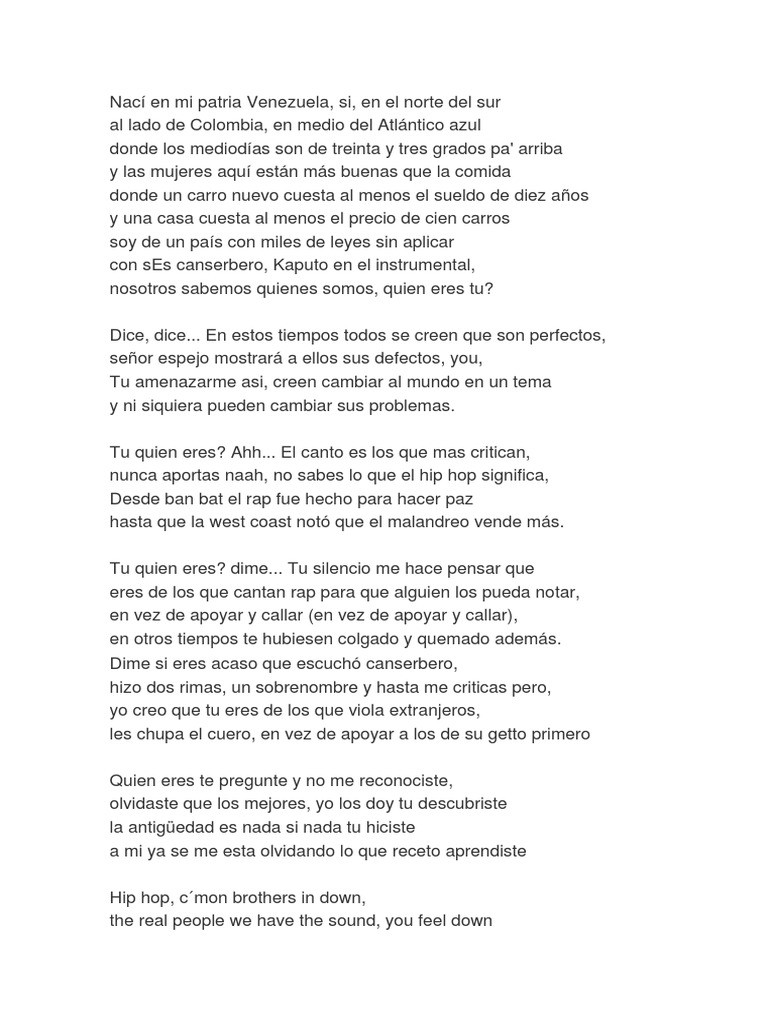 Nací en mi patria Venezuela, si, en el norte del sur
al lado de Colombia, en medio del Atlántico azul
donde los mediodías son de treinta y tres grados pa' arriba
y las mujeres aquí están más buenas que la comida
donde un carro nuevo cuesta al menos el sueldo de diez años
y una casa cuesta al menos el precio de cien carros
soy de un país con miles de leyes sin aplicar
con sEs canserbero, Kaputo en el instrumental,
nosotros sabemos quienes somos, quien eres tu?

Dice, dice... En estos tiempos todos se creen que son perfectos,
señor espejo mostrará a ellos sus defectos, you,
Tu amenazarme asi, creen cambiar al mundo en un tema
y ni siquiera pueden cambiar sus problemas.

Tu quien eres? Ahh... El canto es los que mas critican,
nunca aportas naah, no sabes lo que el hip hop significa,
Desde ban bat el rap fue hecho para hacer paz
hasta que la west coast notó que el malandreo vende más.

Tu quien eres? dime... Tu silencio me hace pensar que
eres de los que cantan rap para que alguien los pueda notar,
en vez de apoyar y callar (en vez de apoyar y callar),
en otros tiempos te hubiesen colgado y quemado además.
Dime si eres acaso que escuchó canserbero,
hizo dos rimas, un sobrenombre y hasta me criticas pero,
yo creo que tu eres de los que viola extranjeros,
les chupa el cuero, en vez de apoyar a los de su getto primero

Quien eres te pregunte y no me reconociste,
olvidaste que los mejores, yo los doy tu descubriste
la antigüedad es nada si nada tu hiciste
a mi ya se me esta olvidando lo que receto aprendiste

Hip hop, c´mon brothers in down,
the real people we have the sound, you feel down